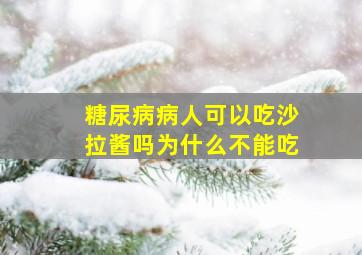 糖尿病病人可以吃沙拉酱吗为什么不能吃